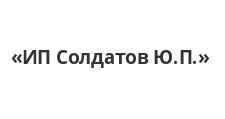 «ИП Солдатов Ю.П.»